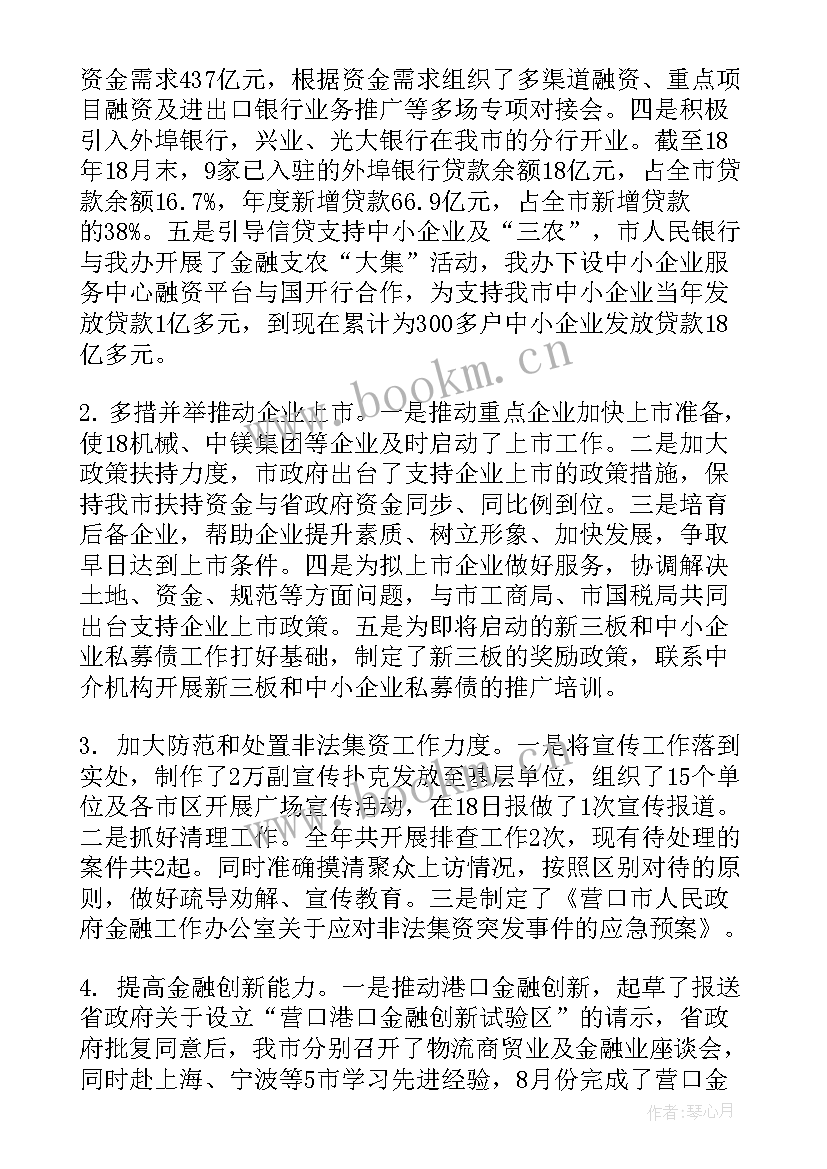 资金需求437亿元，根据资金需求组织了多渠道融资、重点项目融资及进出口银行业务推广等多场专项对接会。四是积极引入外埠银行，兴业、光大银行在我市的分行开业。截至18年18月末，9家已入驻的外埠银行贷款余额18亿元，占全市贷款余额16.7%，年度新增贷款66.9亿元，占全市新增贷款的38%。五是引导信贷支持中小企业及“三农”，市人民银行与我办开展了金融支农“大集”活动，我办下设中小企业服务中心融资平台与国开行合作，为支持我市中小企业当年发放贷款1亿多元，到现在累计为300多户中小企业发放贷款18亿多元。

2. 多措并举推动企业上市。一是推动重点企业加快上市准备，使18机械、中镁集团等企业及时启动了上市工作。二是加大政策扶持力度，市政府出台了支持企业上市的政策措施，保持我市扶持资金与省政府资金同步、同比例到位。三是培育后备企业，帮助企业提升素质、树立形象、加快发展，争取早日达到上市条件。四是为拟上市企业做好服务，协调解决土地、资金、规范等方面问题，与市工商局、市国税局共同出台支持企业上市政策。五是为即将启动的新三板和中小企业私募债工作打好基础，制定了新三板的奖励政策，联系中介机构开展新三板和中小企业私募债的推广培训。

3. 加大防范和处置非法集资工作力度。一是将宣传工作落到实处，制作了2万副宣传扑克发放至基层单位，组织了15个单位及各市区开展广场宣传活动，在18日报做了1次宣传报道。二是抓好清理工作。全年共开展排查工作2次，现有待处理的案件共2起。同时准确摸清聚众上访情况，按照区别对待的原则，做好疏导劝解、宣传教育。三是制定了《营口市人民政府金融工作办公室关于应对非法集资突发事件的应急预案》。

4. 提高金融创新能力。一是推动港口金融创新，起草了报送省政府关于设立“营口港口金融创新试验区”的请示，省政府批复同意后，我市分别召开了物流商贸业及金融业座谈会，同时赴上海、宁波等5市学习先进经验，8月份完成了营口金

www.bookm.cn

作者：琴心月